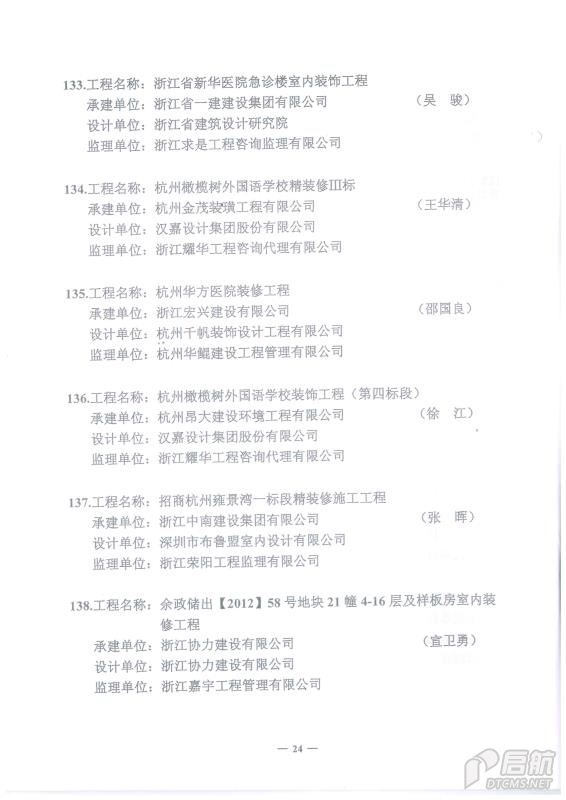 133.工程名称：浙江省新华医院急诊楼室内装饰工程
承建单位：浙江省一建建设集团有限公司　（吴　骏）
设计单位：浙江省建筑设计研究院
监理单位：浙江求是工程咨询监理有限公司

134.工程名称：杭州橄榄树外国语学校精装修Ⅲ标
承建单位：杭州金茂装璜工程有限公司　（王华清）
设计单位：汉嘉设计集团股份有限公司
监理单位：浙江耀华工程咨询代理有限公司

135.工程名称：杭州华方医院装修工程
承建单位：浙江宏兴建设有限公司　（邵国良）
设计单位：杭州千帆装饰设计工程有限公司
监理单位：杭州华鲲建设工程管理有限公司

136.工程名称：杭州橄榄树外国语学校装饰工程（第四标段）
承建单位：杭州昂大建设环境工程有限公司　（徐　江）
设计单位：汉嘉设计集团股份有限公司
监理单位：浙江耀华工程咨询代理有限公司

137.工程名称：招商杭州雍景湾一标段精装修施工工程
承建单位：浙江中南建设集团有限公司　（张　晖）
设计单位：深圳市布鲁盟室内设计有限公司
监理单位：浙江荣阳工程监理有限公司

138.工程名称：余政储出【2012】58号地块21幢4-16层及样板房室内装修工程
承建单位：浙江协力建设有限公司　（宣卫勇）
设计单位：浙江协力建设有限公司
监理单位：浙江嘉宇工程管理有限公司

— 24 —

启航
DTCMS.NET